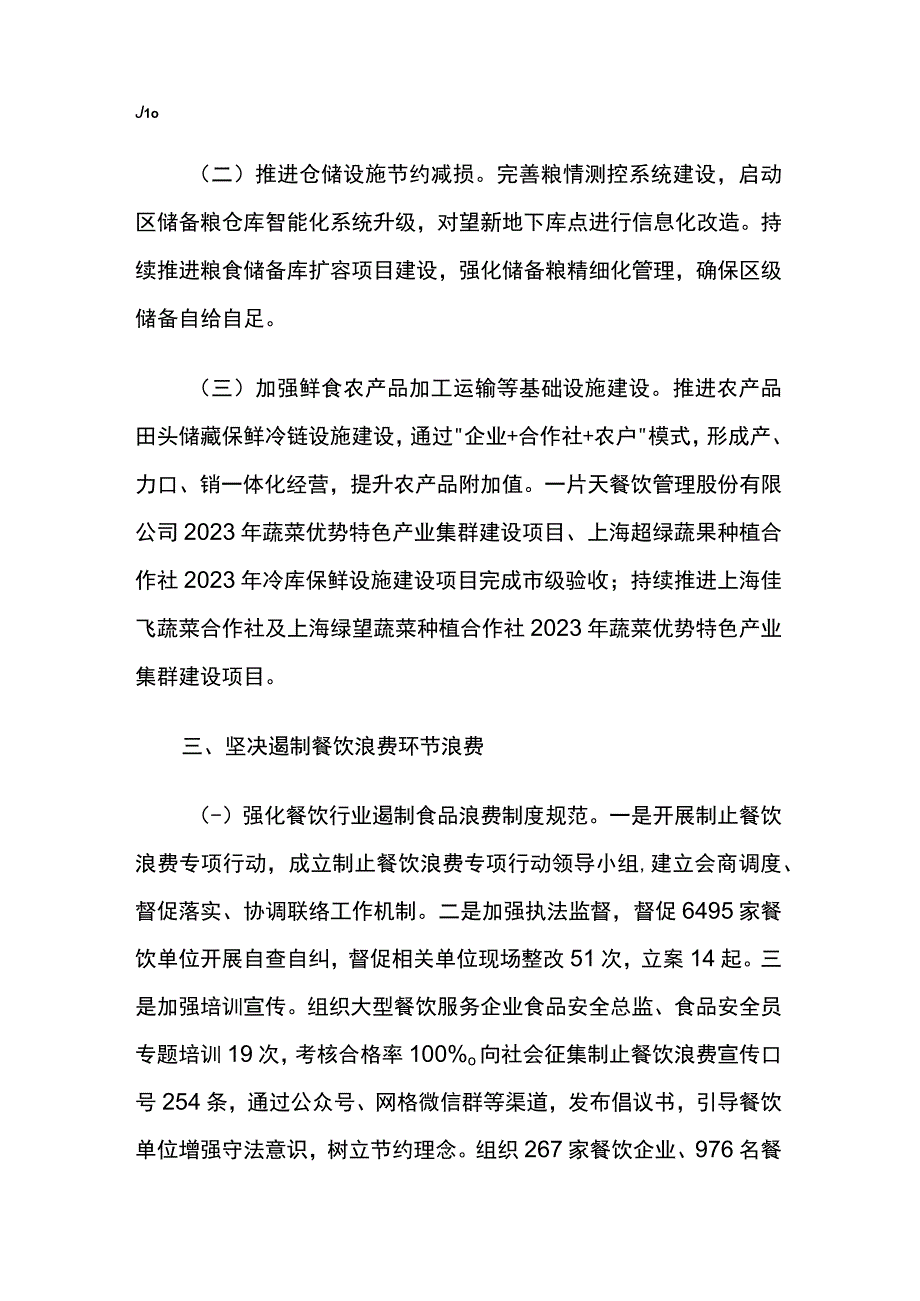 J1o

（二）推进仓储设施节约减损。完善粮情测控系统建设，启动区储备粮仓库智能化系统升级，对望新地下库点进行信息化改造。持续推进粮食储备库扩容项目建设，强化储备粮精细化管理，确保区级储备自给自足。

（三）加强鲜食农产品加工运输等基础设施建设。推进农产品田头储藏保鲜冷链设施建设，通过"企业+合作社+农户"模式，形成产、力口、销一体化经营，提升农产品附加值。一片天餐饮管理股份有限公司2023年蔬菜优势特色产业集群建设项目、上海超绿蔬果种植合作社2023年冷库保鲜设施建设项目完成市级验收；持续推进上海佳飞蔬菜合作社及上海绿望蔬菜种植合作社2023年蔬菜优势特色产业集群建设项目。

三、坚决遏制餐饮浪费环节浪费

(-）强化餐饮行业遏制食品浪费制度规范。一是开展制止餐饮浪费专项行动，成立制止餐饮浪费专项行动领导小组，建立会商调度、督促落实、协调联络工作机制。二是加强执法监督，督促6495家餐饮单位开展自查自纠，督促相关单位现场整改51次，立案14起。三是加强培训宣传。组织大型餐饮服务企业食品安全总监、食品安全员专题培训19次，考核合格率100%。向社会征集制止餐饮浪费宣传口号254条，通过公众号、网格微信群等渠道，发布倡议书，引导餐饮单位增强守法意识，树立节约理念。组织267家餐饮企业、976名餐